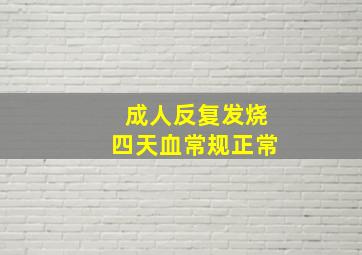 成人反复发烧
四天血常规正常